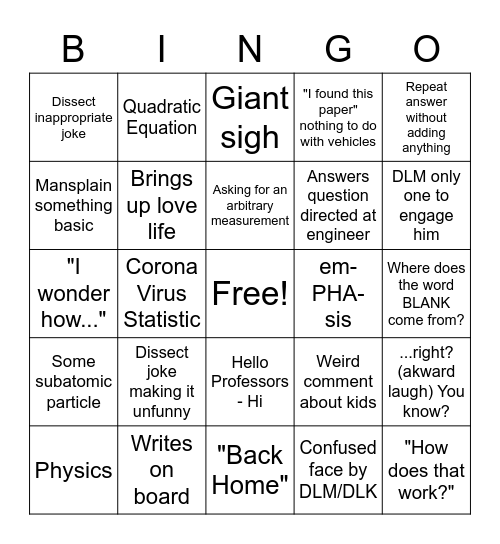 | B | I | N | G | O |
|---|---|---|---|---|
| Dissect inappropriate joke | Quadratic Equation | Giant sigh | "I found this paper" nothing to do with vehicles | Repeat answer without adding anything |
| Mansplain something basic | Brings up love life | Asking for an arbitrary measurement | Answers question directed at engineer | DLM only one to engage him |
| "I wonder how..." | Corona Virus Statistic | Free! | em-PHA-sis | Where does the word BLANK come from? |
| Some subatomic particle | Dissect joke making it unfunny | Hello Professors - Hi | Weird comment about kids | ...right? (akward laugh) You know? |
| Physics | Writes on board | "Back Home" | Confused face by DLM/DLK | "How does that work?" |